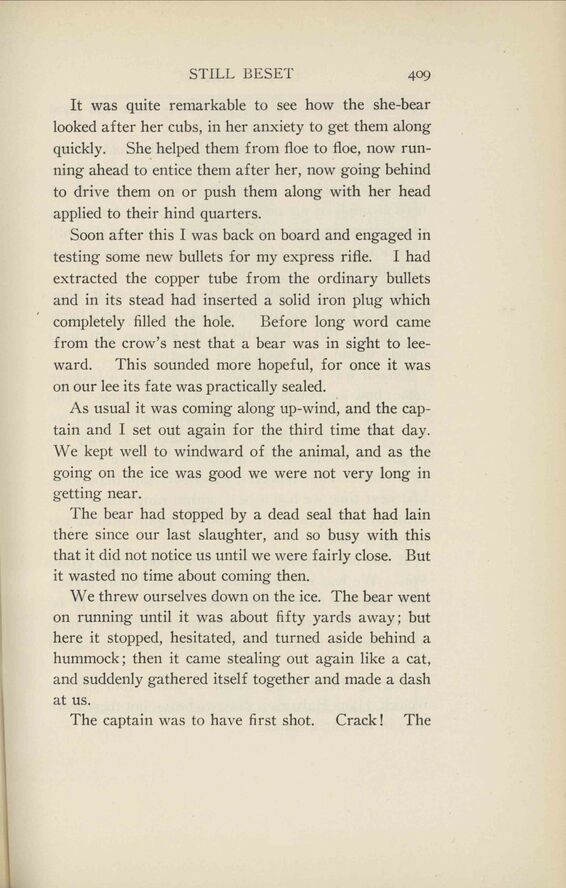 STILL BESET 409

It was quite remarkable to see how the she-bear looked after her cubs, in her anxiety to get them along quickly. She helped them from floe to floe, now running ahead to entice them after her, now going behind to drive them on or push them along with her head applied to their hind quarters.

Soon after this I was back on board and engaged in testing some new bullets for my express rifle. I had extracted the copper tube from the ordinary bullets and in its stead had inserted a solid iron plug which completely filled the hole. Before long word came from the crow's nest that a bear was in sight to leeward. This sounded more hopeful, for once it was on our lee its fate was practically sealed.

As usual it was coming along up-wind, and the captain and I set out again for the third time that day. We kept well to windward of the animal, and as the going on the ice was good we were not very long in getting near.

The bear had stopped by a dead seal that had lain there since our last slaughter, and so busy with this that it did not notice us until we were fairly close. But it wasted no time about coming then.

We threw ourselves down on the ice. The bear went on running until it was about fifty yards away; but here it stopped, hesitated, and turned aside behind a hummock; then it came stealing out again like a cat, and suddenly gathered itself together and made a dash at us.

The captain was to have first shot. Crack! The